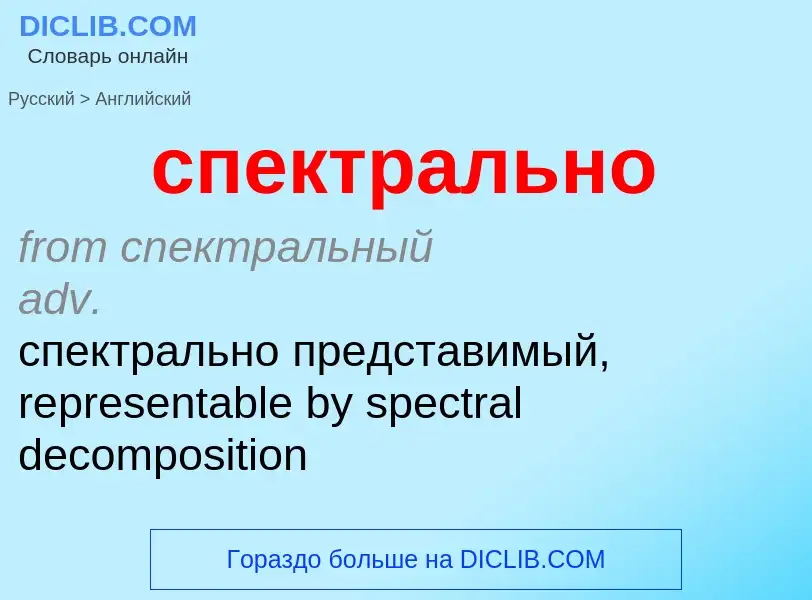 DICLIB.COM
Словарь онлайн

Русский > Английский

спектрально

from спектральный
adv.
спектрально представимый, representable by spectral decomposition

Гораздо больше на DICLIB.COM